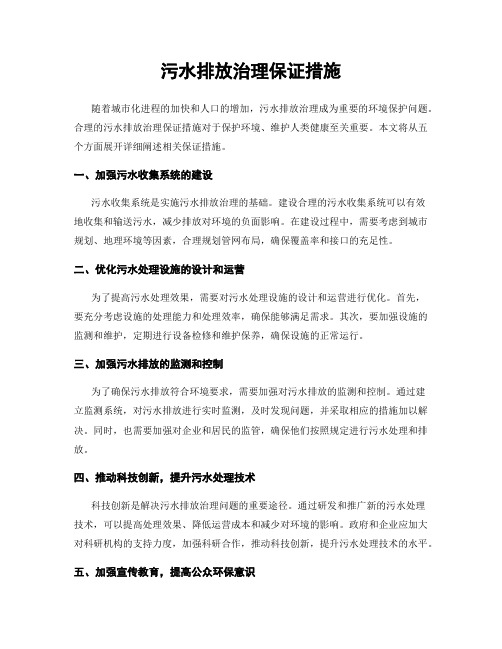 污水排放治理保证措施

随着城市化进程的加快和人口的增加，污水排放治理成为重要的环境保护问题。合理的污水排放治理保证措施对于保护环境、维护人类健康至关重要。本文将从五个方面展开详细阐述相关保证措施。

一、加强污水收集系统的建设

污水收集系统是实施污水排放治理的基础。建设合理的污水收集系统可以有效地收集和输送污水，减少排放对环境的负面影响。在建设过程中，需要考虑到城市规划、地理环境等因素，合理规划管网布局，确保覆盖率和接口的充足性。

二、优化污水处理设施的设计和运营

为了提高污水处理效果，需要对污水处理设施的设计和运营进行优化。首先，要充分考虑设施的处理能力和处理效率，确保能够满足需求。其次，要加强设施的监测和维护，定期进行设备检修和维护保养，确保设施的正常运行。

三、加强污水排放的监测和控制

为了确保污水排放符合环境要求，需要加强对污水排放的监测和控制。通过建立监测系统，对污水排放进行实时监测，及时发现问题，并采取相应的措施加以解决。同时，也需要加强对企业和居民的监管，确保他们按照规定进行污水处理和排放。

四、推动科技创新，提升污水处理技术

科技创新是解决污水排放治理问题的重要途径。通过研发和推广新的污水处理技术，可以提高处理效果、降低运营成本和减少对环境的影响。政府和企业应加大对科研机构的支持力度，加强科研合作，推动科技创新，提升污水处理技术的水平。

五、加强宣传教育，提高公众环保意识